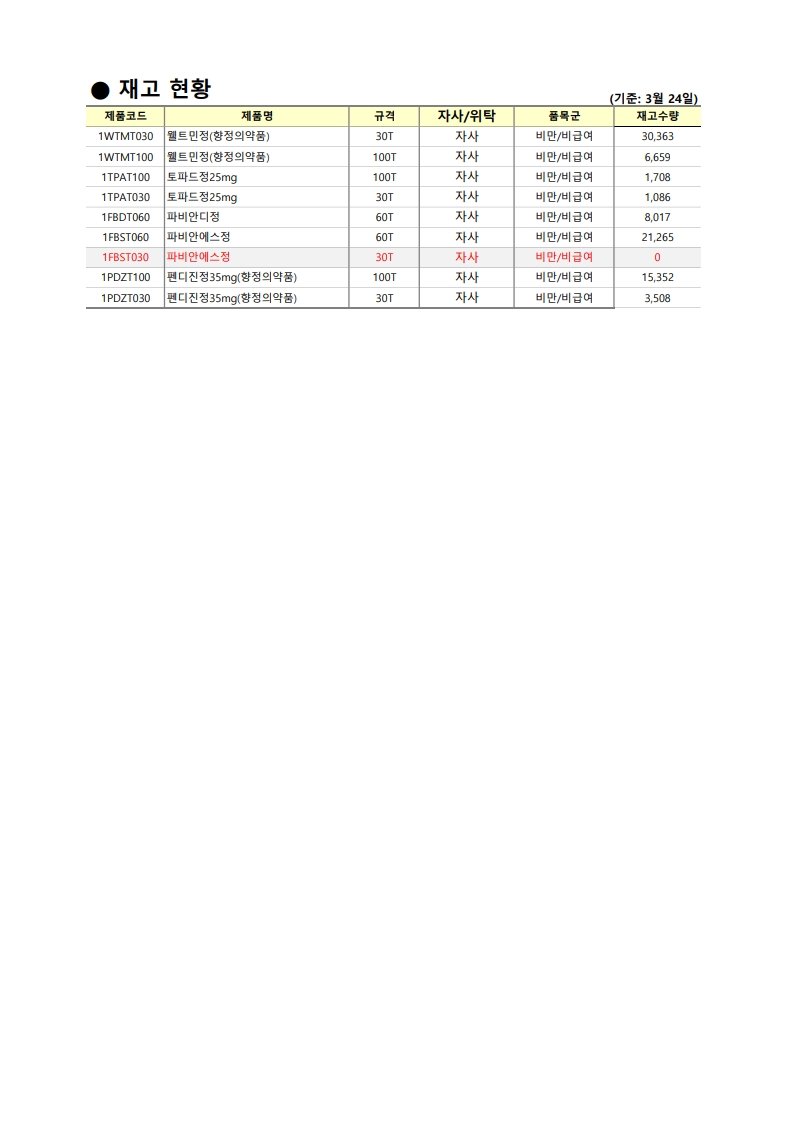 ● 재고 현황

(기준: 3월 24일)

| 제품코드 | 제품명 | 규격 | 자사/위탁 | 품목군 | 재고수량 |
|---|---|---|---|---|---|
| 1WTMT030 | 웰트민정(향정의약품) | 30T | 자사 | 비만/비급여 | 30,363 |
| 1WTMT100 | 웰트민정(향정의약품) | 100T | 자사 | 비만/비급여 | 6,659 |
| 1TPAT100 | 토파드정25mg | 100T | 자사 | 비만/비급여 | 1,708 |
| 1TPAT030 | 토파드정25mg | 30T | 자사 | 비만/비급여 | 1,086 |
| 1FBDT060 | 파비안디정 | 60T | 자사 | 비만/비급여 | 8,017 |
| 1FBST060 | 파비안에스정 | 60T | 자사 | 비만/비급여 | 21,265 |
| 1FBST030 | 파비안에스정 | 30T | 자사 | 비만/비급여 | 0 |
| 1PDZT100 | 펜디진정35mg(향정의약품) | 100T | 자사 | 비만/비급여 | 15,352 |
| 1PDZT030 | 펜디진정35mg(향정의약품) | 30T | 자사 | 비만/비급여 | 3,508 |